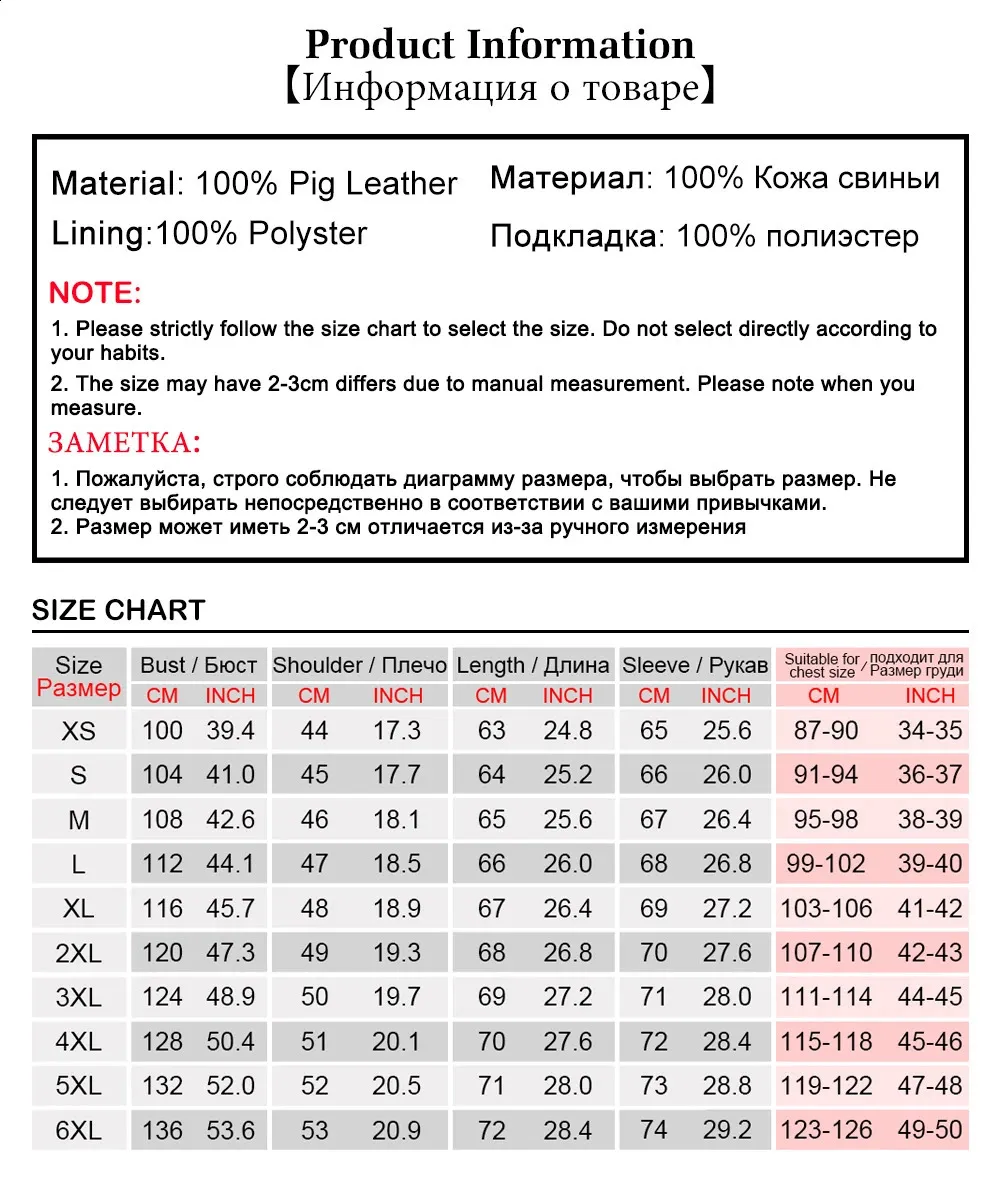 Product Information
【Информация о товаре】

Material: 100% Pig Leather
Lining:100% Polyster

Материал: 100% Кожа свиньи
Подкладка: 100% полиэстер

NOTE:

1. Please strictly follow the size chart to select the size. Do not select directly according to your habits.

2. The size may have 2-3cm differs due to manual measurement. Please note when you measure.

ЗАМЕТКА:

1. Пожалуйста, строго соблюдать диаграмму размера, чтобы выбрать размер. Не следует выбирать непосредственно в соответствии с вашими привычками.
2. Размер может иметь 2-3 см отличается из-за ручного измерения

SIZE CHART

| Size Размер | Bust / Бюст CM | Bust / Бюст INCH | Shoulder / Плечо CM | Shoulder / Плечо INCH | Length / Длина CM | Length / Длина INCH | Sleeve / Рукав CM | Sleeve / Рукав INCH | Suitable for chest size / подходит для Размер груди CM | Suitable for chest size / подходит для Размер груди INCH |
|---|---|---|---|---|---|---|---|---|---|---|
| XS | 100 | 39.4 | 44 | 17.3 | 63 | 24.8 | 65 | 25.6 | 87-90 | 34-35 |
| S | 104 | 41.0 | 45 | 17.7 | 64 | 25.2 | 66 | 26.0 | 91-94 | 36-37 |
| M | 108 | 42.6 | 46 | 18.1 | 65 | 25.6 | 67 | 26.4 | 95-98 | 38-39 |
| L | 112 | 44.1 | 47 | 18.5 | 66 | 26.0 | 68 | 26.8 | 99-102 | 39-40 |
| XL | 116 | 45.7 | 48 | 18.9 | 67 | 26.4 | 69 | 27.2 | 103-106 | 41-42 |
| 2XL | 120 | 47.3 | 49 | 19.3 | 68 | 26.8 | 70 | 27.6 | 107-110 | 42-43 |
| 3XL | 124 | 48.9 | 50 | 19.7 | 69 | 27.2 | 71 | 28.0 | 111-114 | 44-45 |
| 4XL | 128 | 50.4 | 51 | 20.1 | 70 | 27.6 | 72 | 28.4 | 115-118 | 45-46 |
| 5XL | 132 | 52.0 | 52 | 20.5 | 71 | 28.0 | 73 | 28.8 | 119-122 | 47-48 |
| 6XL | 136 | 53.6 | 53 | 20.9 | 72 | 28.4 | 74 | 29.2 | 123-126 | 49-50 |